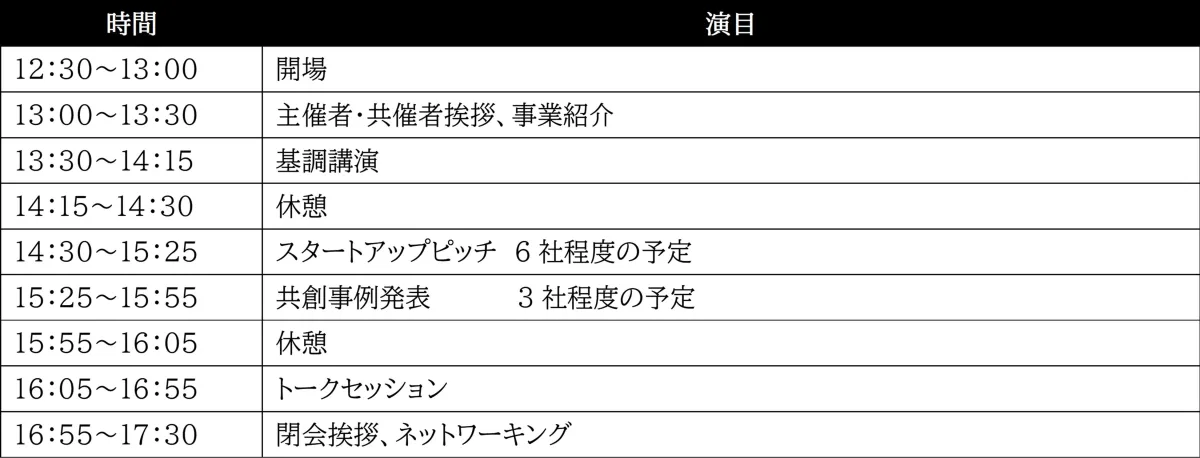 | 時間 | 演目 |
|---|---|
| 12:30～13:00 | 開場 |
| 13:00～13:30 | 主催者・共催者挨拶、事業紹介 |
| 13:30～14:15 | 基調講演 |
| 14:15～14:30 | 休憩 |
| 14:30～15:25 | スタートアップピッチ 6社程度の予定 |
| 15:25～15:55 | 共創事例発表 3社程度の予定 |
| 15:55～16:05 | 休憩 |
| 16:05～16:55 | トークセッション |
| 16:55～17:30 | 閉会挨拶、ネットワーキング |